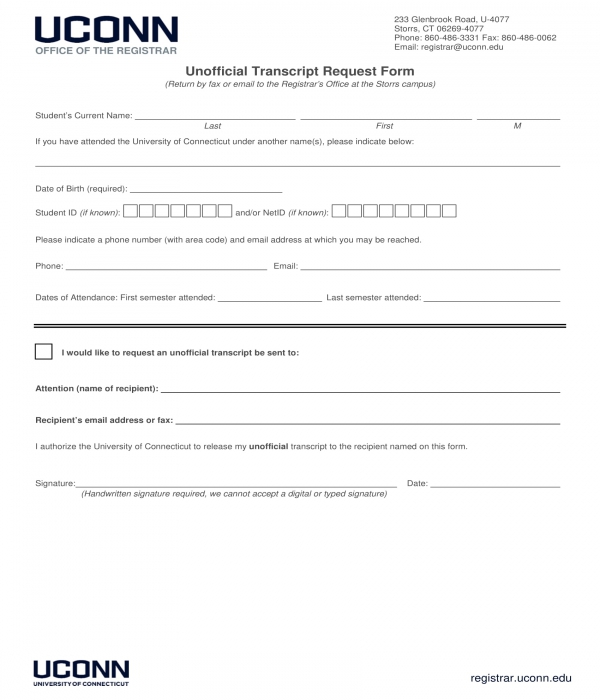 UCONN
OFFICE OF THE REGISTRAR

233 Glenbrook Road, U-4077
Storrs, CT 06269-4077
Phone: 860-486-3331 Fax: 860-486-0062
Email: registrar@uconn.edu

Unofficial Transcript Request Form
(Return by fax or email to the Registrar's Office at the Storrs campus)

Student's Current Name: ____ ____ ____
Last First M

If you have attended the University of Connecticut under another name(s), please indicate below:

____

Date of Birth (required): ____

Student ID (if known): ☐☐☐☐☐☐☐ and/or NetID (if known): ☐☐☐☐☐☐☐☐

Please indicate a phone number (with area code) and email address at which you may be reached.

Phone: ____ Email: ____

Dates of Attendance: First semester attended: ____ Last semester attended: ____

☐ I would like to request an unofficial transcript be sent to:

Attention (name of recipient): ____

Recipient's email address or fax: ____

I authorize the University of Connecticut to release my unofficial transcript to the recipient named on this form.

Signature: ____ Date: ____
(Handwritten signature required, we cannot accept a digital or typed signature)

UCONN
UNIVERSITY OF CONNECTICUT

registrar.uconn.edu